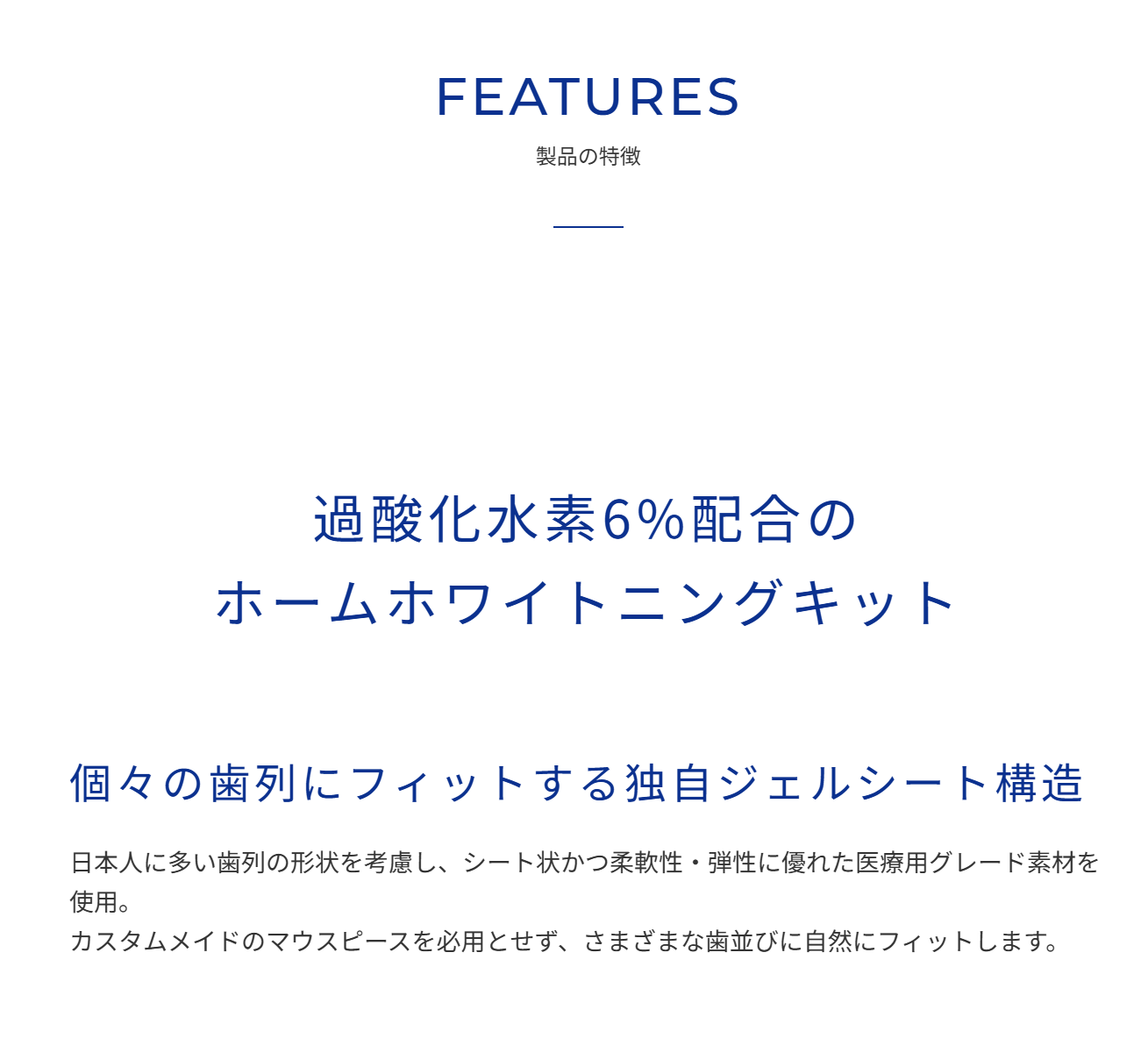 FEATURES
製品の特徴

過酸化水素6%配合の
ホームホワイトニングキット

個々の歯列にフィットする独自ジェルシート構造

日本人に多い歯列の形状を考慮し、シート状かつ柔軟性・弾性に優れた医療用グレード素材を使用。
カスタムメイドのマウスピースを必用とせず、さまざまな歯並びに自然にフィットします。